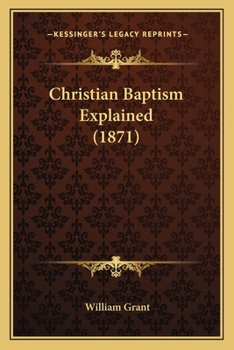 —KESSINGER'S LEGACY REPRINTS—

Christian Baptism Explained (1871)

William Grant